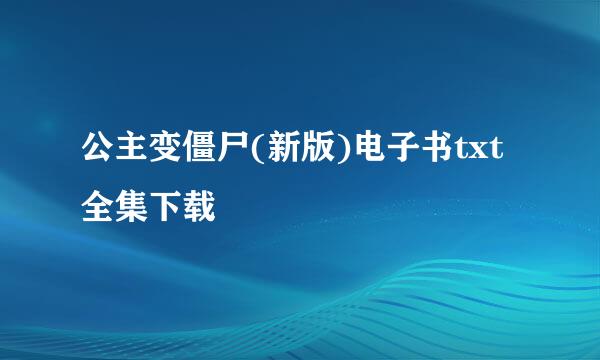 公主变僵尸(新版)电子书txt全集下载